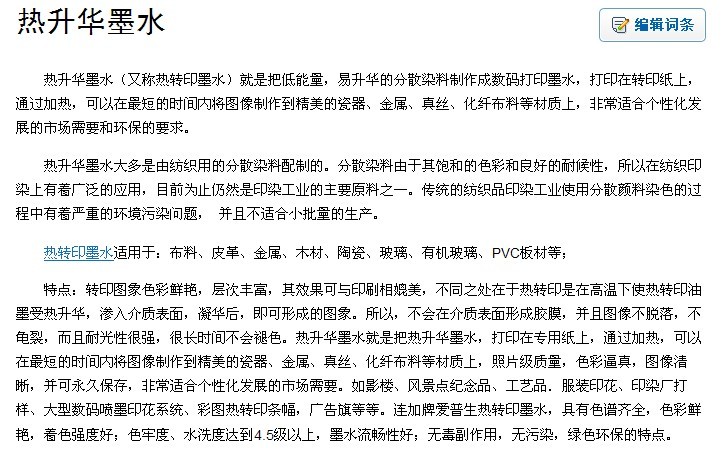 热升华墨水

编辑词条

热升华墨水（又称热转印墨水）就是把低能量，易升华的分散染料制作成数码打印墨水，打印在转印纸上，通过加热，可以在最短的时间内将图像制作到精美的瓷器、金属、真丝、化纤布料等材质上，非常适合个性化发展的市场需要和环保的要求。

热升华墨水大多是由纺织用的分散染料配制的。分散染料由于其饱和的色彩和良好的耐候性，所以在纺织印染上有着广泛的应用，目前为止仍然是印染工业的主要原料之一。传统的纺织品印染工业使用分散颜料染色的过程中有着严重的环境污染问题， 并且不适合小批量的生产。

热转印墨水适用于：布料、皮革、金属、木材、陶瓷、玻璃、有机玻璃、PVC板材等；

特点：转印图象色彩鲜艳，层次丰富，其效果可与印刷相媲美，不同之处在于热转印是在高温下使热转印油墨受热升华，渗入介质表面，凝华后，即可形成的图象。所以，不会在介质表面形成胶膜，并且图像不脱落，不龟裂，而且耐光性很强，很长时间不会褪色。热升华墨水就是把热升华墨水，打印在专用纸上，通过加热，可以在最短的时间内将图像制作到精美的瓷器、金属、真丝、化纤布料等材质上，照片级质量，色彩逼真，图像清晰，并可永久保存，非常适合个性化发展的市场需要。如影楼、风景点纪念品、工艺品．服装印花、印染厂打样、大型数码喷墨印花系统、彩图热转印条幅，广告旗等等。连加牌爱普生热转印墨水，具有色谱齐全，色彩鲜艳，着色强度好；色牢度、水洗度达到4.5级以上，墨水流畅性好；无毒副作用，无污染，绿色环保的特点。